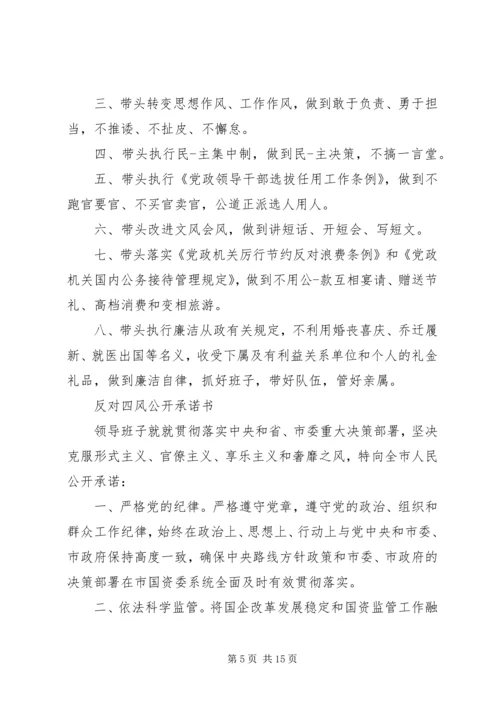 三、带头转变思想作风、工作作风，做到敢于负责、勇于担当，不推诿、不扯皮、不懈怠。

四、带头执行民-主集中制，做到民-主决策，不搞一言堂。

五、带头执行《党政领导干部选拔任用工作条例》，做到不跑官要官、不买官卖官，公道正派选人用人。

六、带头改进文风会风，做到讲短话、开短会、写短文。

七、带头落实《党政机关厉行节约反对浪费条例》和《党政机关国内公务接待管理规定》，做到不用公-款互相宴请、赠送节礼、高档消费和变相旅游。

八、带头执行廉洁从政有关规定，不利用婚丧喜庆、乔迁履新、就医出国等名义，收受下属及有利益关系单位和个人的礼金礼品，做到廉洁自律，抓好班子，带好队伍，管好亲属。

反对四风公开承诺书

领导班子就就贯彻落实中央和省、市委重大决策部署，坚决克服形式主义、官僚主义、享乐主义和奢靡之风，特向全市人民公开承诺：

一、严格党的纪律。严格遵守党章，遵守党的政治、组织和群众工作纪律，始终在政治上、思想上、行动上与党中央和市委、市政府保持高度一致，确保中央路线方针政策和市委、市政府的决策部署在市国资委系统全面及时有效贯彻落实。

二、依法科学监管。将国企改革发展稳定和国资监管工作融

第 5 页 共 15 页